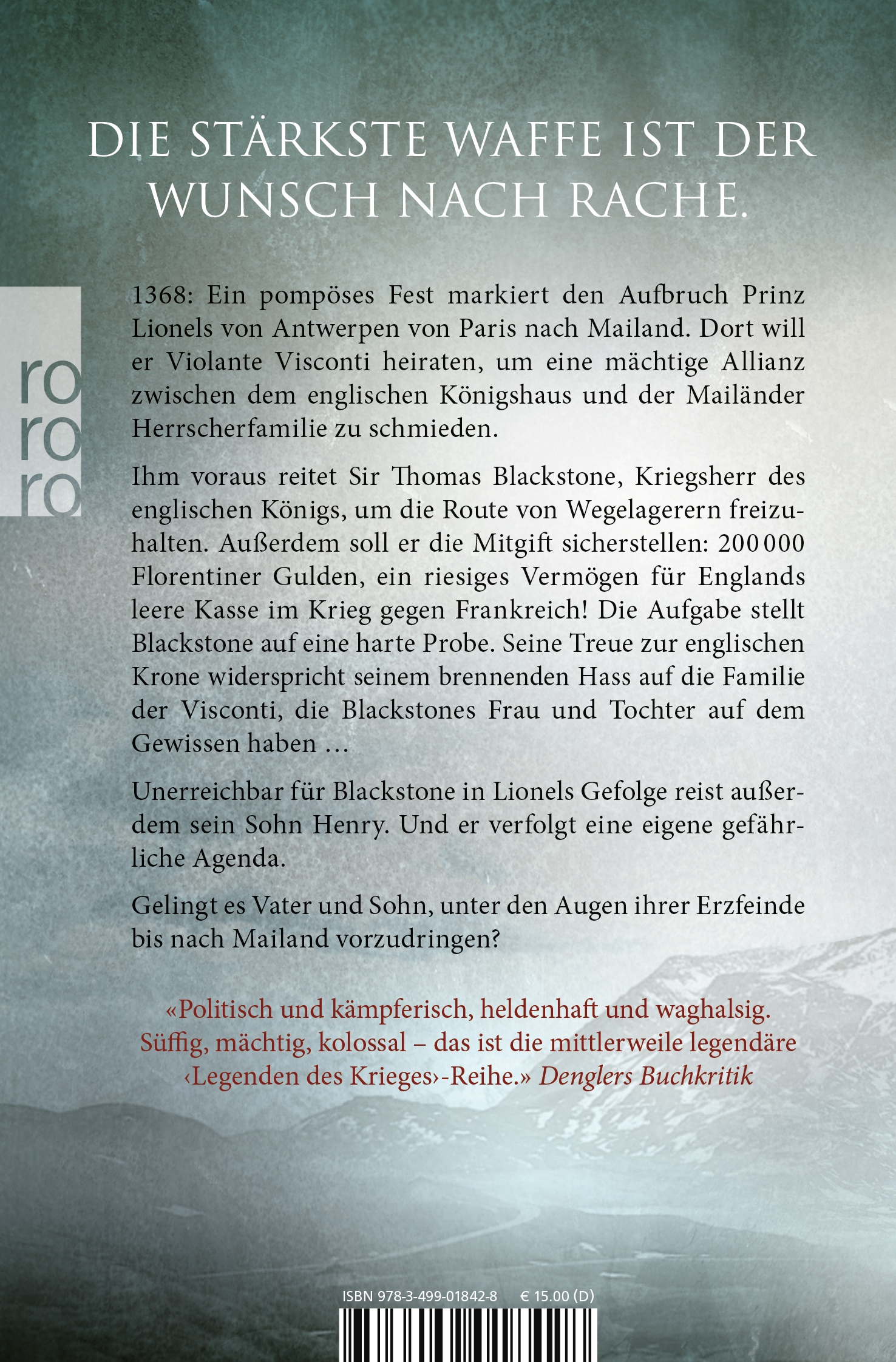 DIE STÄRKSTE WAFFE IST DER WUNSCH NACH RACHE.

ro
ro
ro

1368: Ein pompöses Fest markiert den Aufbruch Prinz Lionels von Antwerpen von Paris nach Mailand. Dort will er Violante Visconti heiraten, um eine mächtige Allianz zwischen dem englischen Königshaus und der Mailänder Herrscherfamilie zu schmieden.

Ihm voraus reitet Sir Thomas Blackstone, Kriegsherr des englischen Königs, um die Route von Wegelagerern freizuhalten. Außerdem soll er die Mitgift sicherstellen: 200 000 Florentiner Gulden, ein riesiges Vermögen für Englands leere Kasse im Krieg gegen Frankreich! Die Aufgabe stellt Blackstone auf eine harte Probe. Seine Treue zur englischen Krone widerspricht seinem brennenden Hass auf die Familie der Visconti, die Blackstones Frau und Tochter auf dem Gewissen haben …

Unerreichbar für Blackstone in Lionels Gefolge reist außerdem sein Sohn Henry. Und er verfolgt eine eigene gefährliche Agenda.

Gelingt es Vater und Sohn, unter den Augen ihrer Erzfeinde bis nach Mailand vorzudringen?

«Politisch und kämpferisch, heldenhaft und waghalsig. Süffig, mächtig, kolossal – das ist die mittlerweile legendäre ‹Legenden des Krieges›-Reihe.» Denglers Buchkritik

ISBN 978-3-499-01842-8 € 15.00 (D)